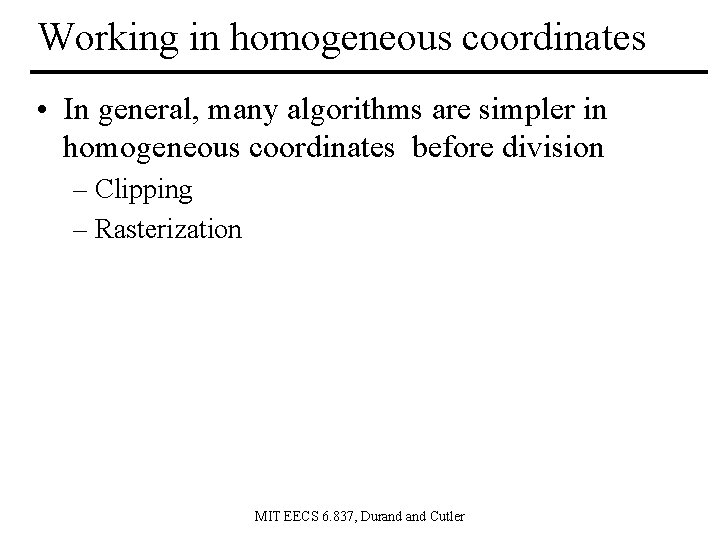 Working in homogeneous coordinates

• In general, many algorithms are simpler in homogeneous coordinates before division
– Clipping
– Rasterization

MIT EECS 6.837, Durand and Cutler